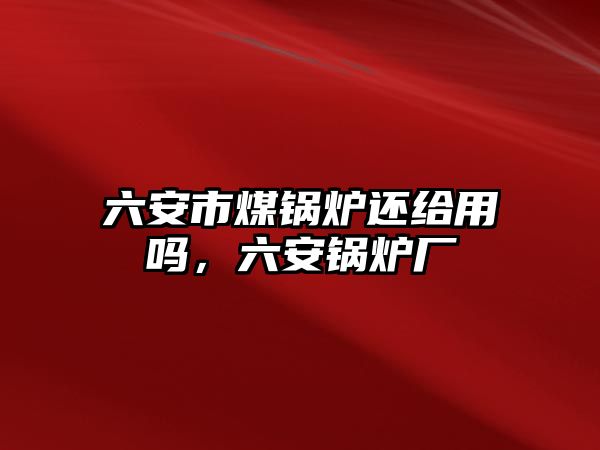 六安市煤锅炉还给用吗，六安锅炉厂